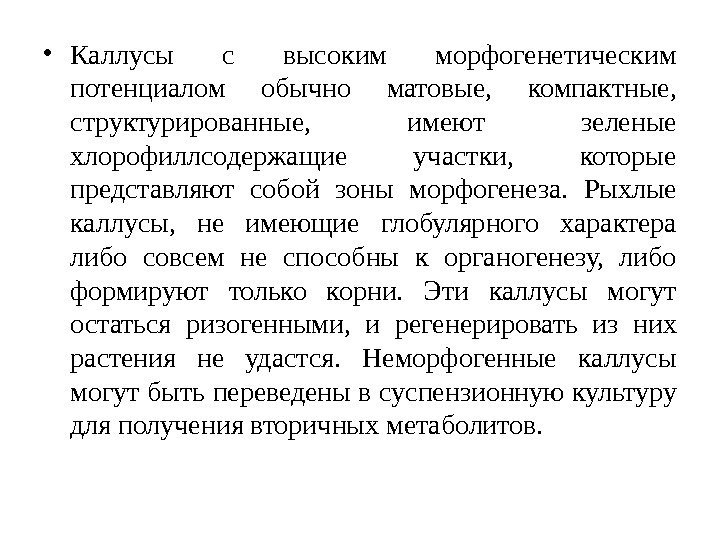 • Каллусы с высоким морфогенетическим потенциалом обычно матовые, компактные, структурированные, имеют зеленые хлорофиллсодержащие участки, которые представляют собой зоны морфогенеза. Рыхлые каллусы, не имеющие глобулярного характера либо совсем не способны к органогенезу, либо формируют только корни. Эти каллусы могут остаться ризогенными, и регенерировать из них растения не удастся. Неморфогенные каллусы могут быть переведены в суспензионную культуру для получения вторичных метаболитов.